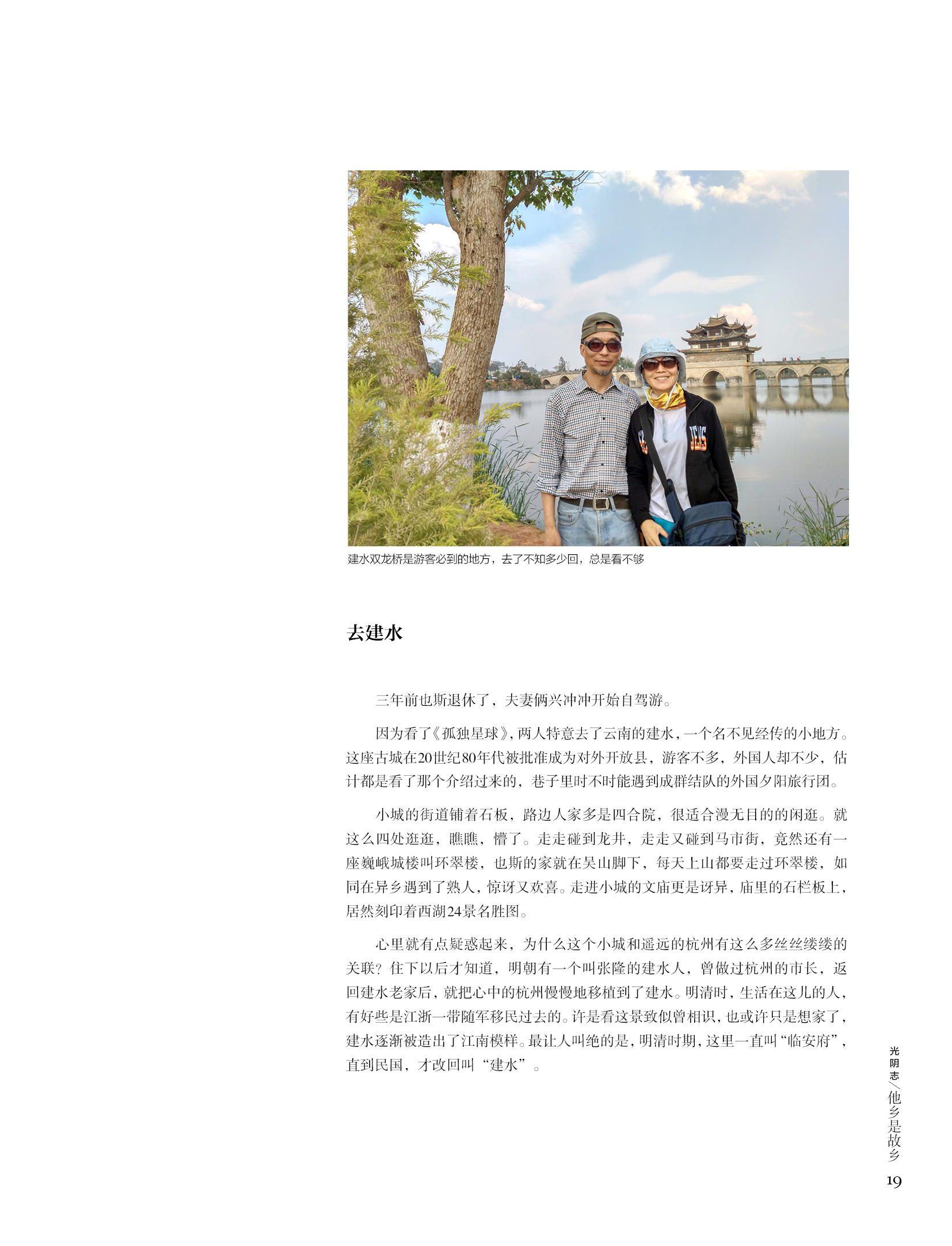 建水双龙桥是游客必到的地方，去了不知多少回，总是看不够

去建水

三年前也斯退休了，夫妻俩兴冲冲开始自驾游。

因为看了《孤独星球》，两人特意去了云南的建水，一个名不见经传的小地方。这座古城在20世纪80年代被批准成为对外开放县，游客不多，外国人却不少，估计都是看了那个介绍过来的，巷子里时不时能遇到成群结队的外国夕阳旅行团。

小城的街道铺着石板，路边人家多是四合院，很适合漫无目的的闲逛。就这么四处逛逛，瞧瞧，懵了。走走碰到龙井，走走又碰到马市街，竟然还有一座巍峨城楼叫环翠楼，也斯的家就在吴山脚下，每天上山都要走过环翠楼，如同在异乡遇到了熟人，惊讶又欢喜。走进小城的文庙更是讶异，庙里的石栏板上，居然刻印着西湖24景名胜图。

心里就有点疑惑起来，为什么这个小城和遥远的杭州有这么多丝丝缕缕的关联？住下以后才知道，明朝有一个叫张隆的建水人，曾做过杭州的市长，返回建水老家后，就把心中的杭州慢慢地移植到了建水。明清时，生活在这儿的人，有好些是江浙一带随军移民过去的。许是看这景致似曾相识，也或许只是想家了，建水逐渐被造出了江南模样。最让人叫绝的是，明清时期，这里一直叫“临安府”，直到民国，才改回叫“建水”。

光阴志／他乡是故乡

19